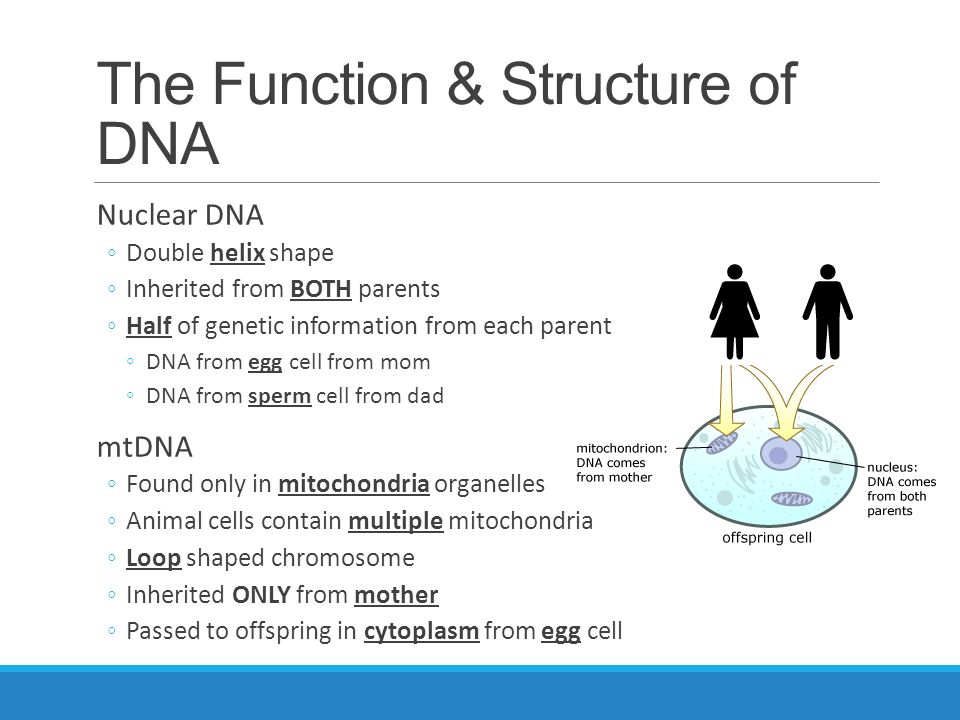 The Function & Structure of DNA

Nuclear DNA
◦ Double helix shape
◦ Inherited from BOTH parents
◦ Half of genetic information from each parent
◦ DNA from egg cell from mom
◦ DNA from sperm cell from dad

mtDNA
◦ Found only in mitochondria organelles
◦ Animal cells contain multiple mitochondria
◦ Loop shaped chromosome
◦ Inherited ONLY from mother
◦ Passed to offspring in cytoplasm from egg cell

mitochondrion: DNA comes from mother

nucleus: DNA comes from both parents

offspring cell